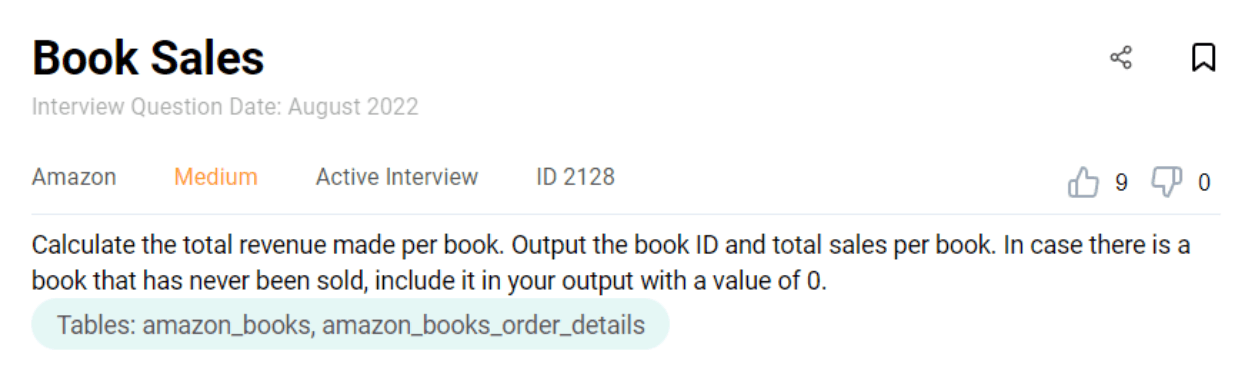 Book Sales

Interview Question Date: August 2022

Amazon Medium Active Interview ID 2128

9 0

Calculate the total revenue made per book. Output the book ID and total sales per book. In case there is a book that has never been sold, include it in your output with a value of 0.

Tables: amazon_books, amazon_books_order_details